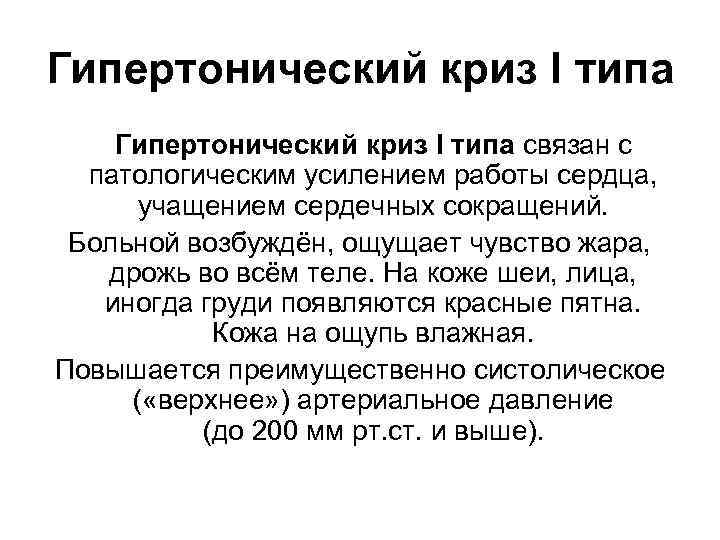 Гипертонический криз I типа

Гипертонический криз I типа связан с патологическим усилением работы сердца, учащением сердечных сокращений.

Больной возбуждён, ощущает чувство жара, дрожь во всём теле. На коже шеи, лица, иногда груди появляются красные пятна. Кожа на ощупь влажная.

Повышается преимущественно систолическое («верхнее») артериальное давление (до 200 мм рт.ст. и выше).